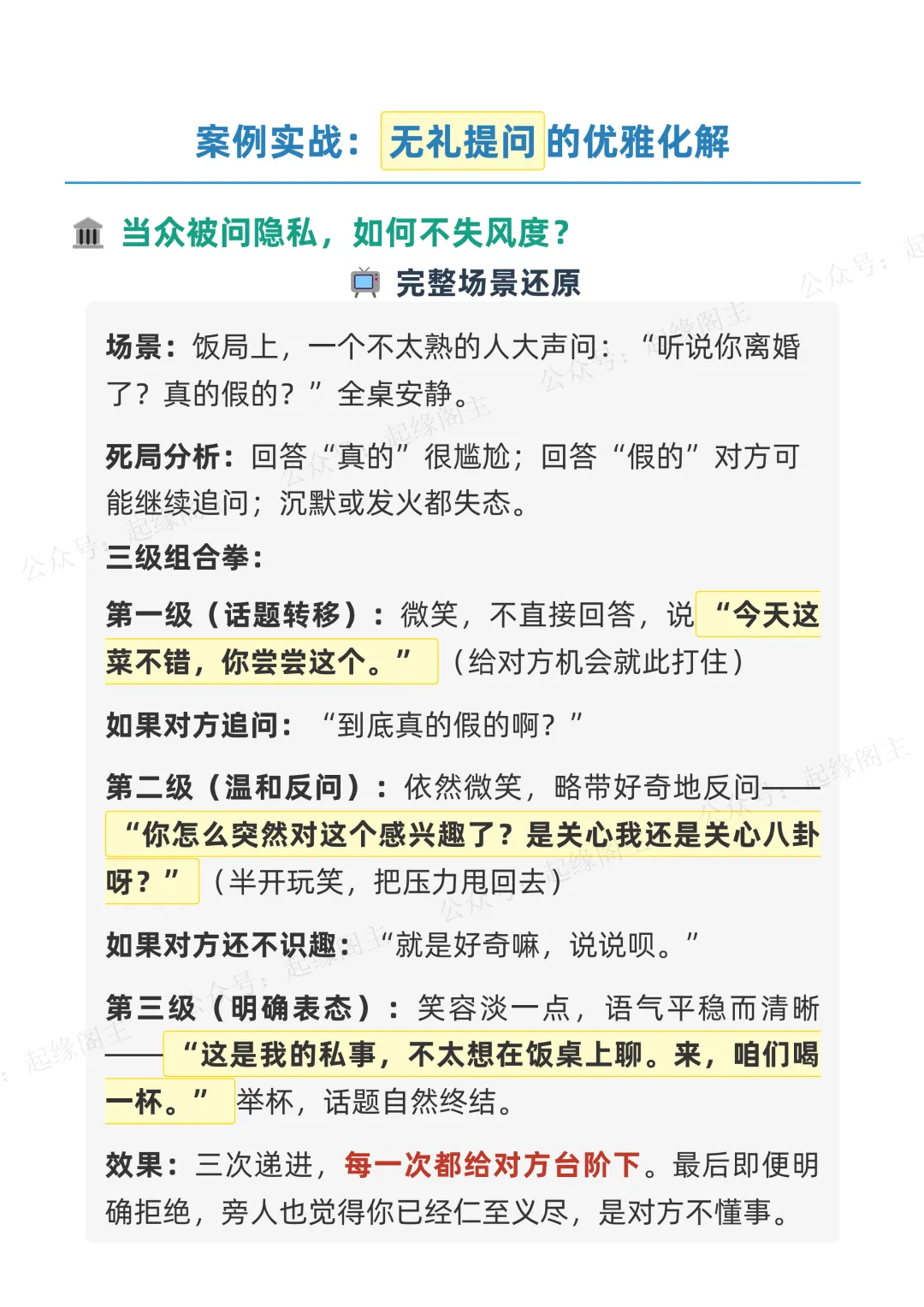 案例实战：无礼提问的优雅化解

当众被问隐私，如何不失风度？

完整场景还原

场景：饭局上，一个不太熟的人大声问：“听说你离婚了？真的假的？”全桌安静。

死局分析：回答“真的”很尴尬；回答“假的”对方可能继续追问；沉默或发火都失态。

三级组合拳：

第一级（话题转移）：微笑，不直接回答，说“今天这菜不错，你尝尝这个。”（给对方机会就此打住）

如果对方追问：“到底真的假的啊？”

第二级（温和反问）：依然微笑，略带好奇地反问——“你怎么突然对这个感兴趣了？是关心我还是关心八卦呀？”（半开玩笑，把压力甩回去）

如果对方还不识趣：“就是好奇嘛，说说呗。”

第三级（明确表态）：笑容淡一点，语气平稳而清晰——“这是我的私事，不太想在饭桌上聊。来，咱们喝一杯。”举杯，话题自然终结。

效果：三次递进，每一次都给对方台阶下。最后即便明确拒绝，旁人也觉得你已经仁至义尽，是对方不懂事。

公众号：起缘阁主